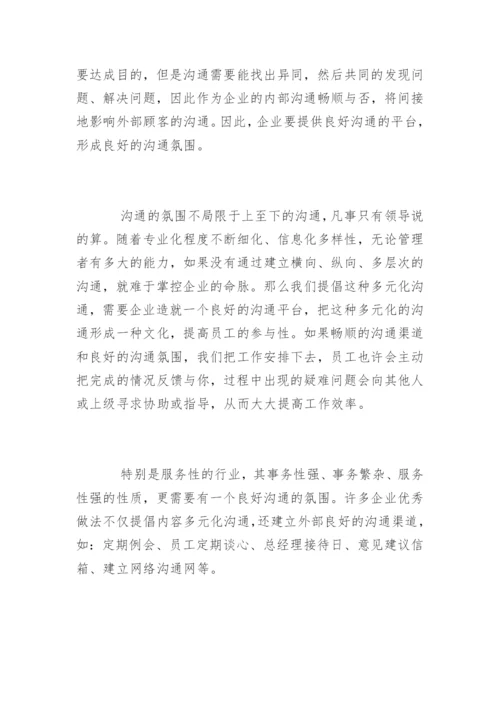 要达成目的，但是沟通需要能找出异同，然后共同的发现问题、解决问题，因此作为企业的内部沟通畅顺与否，将间接地影响外部顾客的沟通。因此，企业要提供良好沟通的平台，形成良好的沟通氛围。

沟通的氛围不局限于上至下的沟通，凡事只有领导说的算。随着专业化程度不断细化、信息化多样性，无论管理者有多大的能力，如果没有通过建立横向、纵向、多层次的沟通，就难于掌控企业的命脉。那么我们提倡这种多元化沟通，需要企业造就一个良好的沟通平台，把这种多元化的沟通形成一种文化，提高员工的参与性。如果畅顺的沟通渠道和良好的沟通氛围，我们把工作安排下去，员工也许会主动把完成的情况反馈与你，过程中出现的疑难问题会向其他人或上级寻求协助或指导，从而大大提高工作效率。

特别是服务性的行业，其事务性强、事务繁杂、服务性强的性质，更需要有一个良好沟通的氛围。许多企业优秀做法不仅提倡内容多元化沟通，还建立外部良好的沟通渠道，如：定期例会、员工定期谈心、总经理接待日、意见建议信箱、建立网络沟通网等。